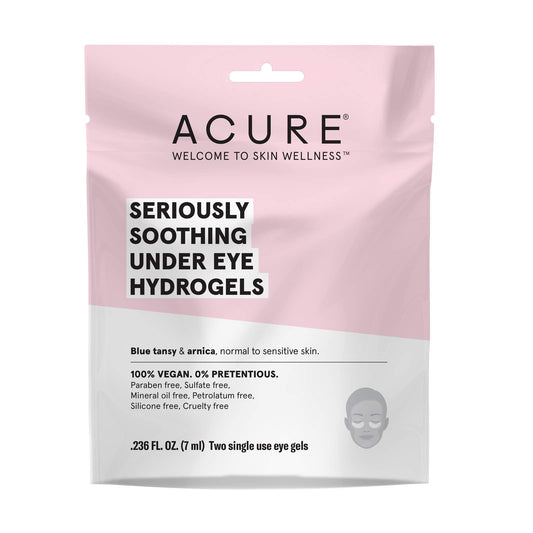 ACURE®
WELCOME TO SKIN WELLNESS™

SERIOUSLY SOOTHING UNDER EYE HYDROGELS

Blue tansy & arnica, normal to sensitive skin.

100% VEGAN. 0% PRETENTIOUS.
Paraben free, Sulfate free, Mineral oil free, Petrolatum free, Silicone free, Cruelty free

.236 FL. OZ. (7 ml) Two single use eye gels